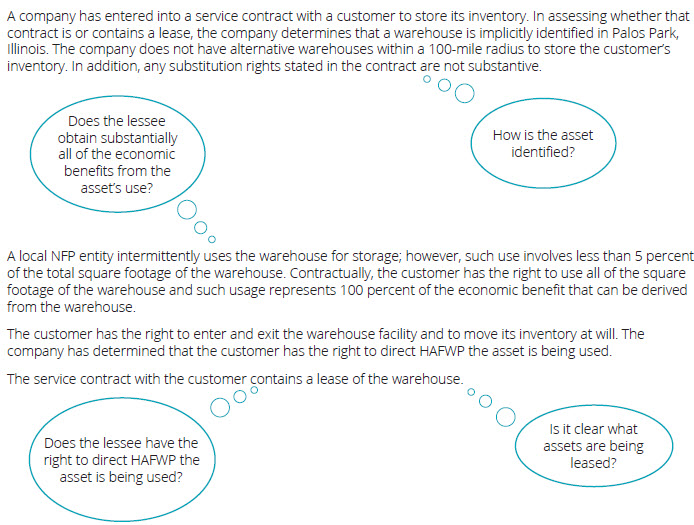 A company has entered into a service contract with a customer to store its inventory. In assessing whether that contract is or contains a lease, the company determines that a warehouse is implicitly identified in Palos Park, Illinois. The company does not have alternative warehouses within a 100-mile radius to store the customer's inventory. In addition, any substitution rights stated in the contract are not substantive.

Does the lessee obtain substantially all of the economic benefits from the asset's use?

How is the asset identified?

A local NFP entity intermittently uses the warehouse for storage; however, such use involves less than 5 percent of the total square footage of the warehouse. Contractually, the customer has the right to use all of the square footage of the warehouse and such usage represents 100 percent of the economic benefit that can be derived from the warehouse.

The customer has the right to enter and exit the warehouse facility and to move its inventory at will. The company has determined that the customer has the right to direct HAFWP the asset is being used.

The service contract with the customer contains a lease of the warehouse.

Does the lessee have the right to direct HAFWP the asset is being used?

Is it clear what assets are being leased?